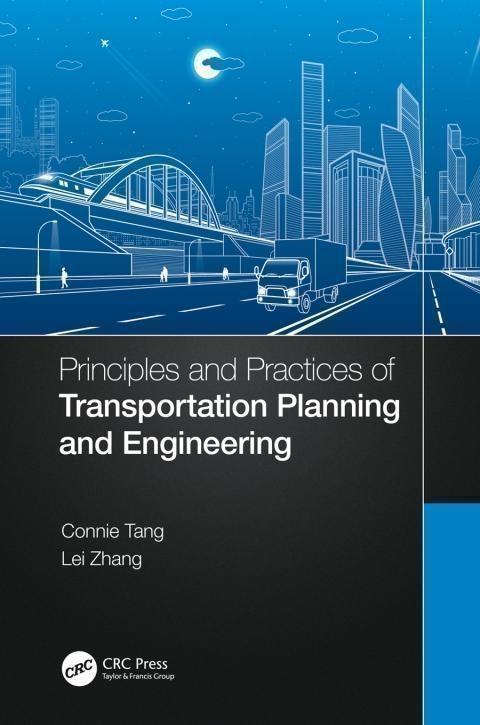 Principles and Practices of
Transportation Planning
and Engineering

Connie Tang
Lei Zhang

CRC
CRC Press
Taylor & Francis Group